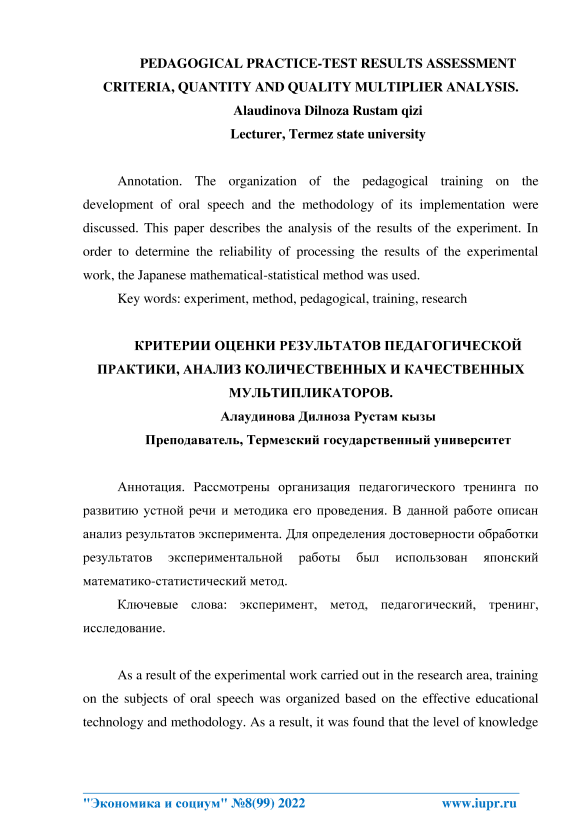 PEDAGOGICAL PRACTICE-TEST RESULTS ASSESSMENT CRITERIA, QUANTITY AND QUALITY MULTIPLIER ANALYSIS.
Alaudinova Dilnoza Rustam qizi
Lecturer, Termez state university

Annotation. The organization of the pedagogical training on the development of oral speech and the methodology of its implementation were discussed. This paper describes the analysis of the results of the experiment. In order to determine the reliability of processing the results of the experimental work, the Japanese mathematical-statistical method was used.
Key words: experiment, method, pedagogical, training, research

КРИТЕРИИ ОЦЕНКИ РЕЗУЛЬТАТОВ ПЕДАГОГИЧЕСКОЙ ПРАКТИКИ, АНАЛИЗ КОЛИЧЕСТВЕННЫХ И КАЧЕСТВЕННЫХ МУЛЬТИПЛИКАТОРОВ.
Алаудинова Дилноза Рустам кызы
Преподаватель, Термезский государственный университет

Аннотация. Рассмотрены организация педагогического тренинга по развитию устной речи и методика его проведения. В данной работе описан анализ результатов эксперимента. Для определения достоверности обработки результатов экспериментальной работы был использован японский математико-статистический метод.
Ключевые слова: эксперимент, метод, педагогический, тренинг, исследование.

As a result of the experimental work carried out in the research area, training on the subjects of oral speech was organized based on the effective educational technology and methodology. As a result, it was found that the level of knowledge

"Экономика и социум" №8(99) 2022 www.iupr.ru